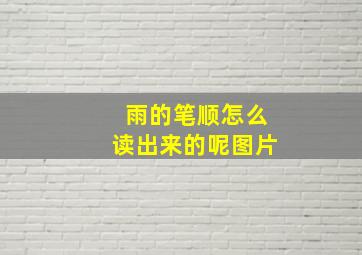 雨的笔顺怎么
读出来的呢图片